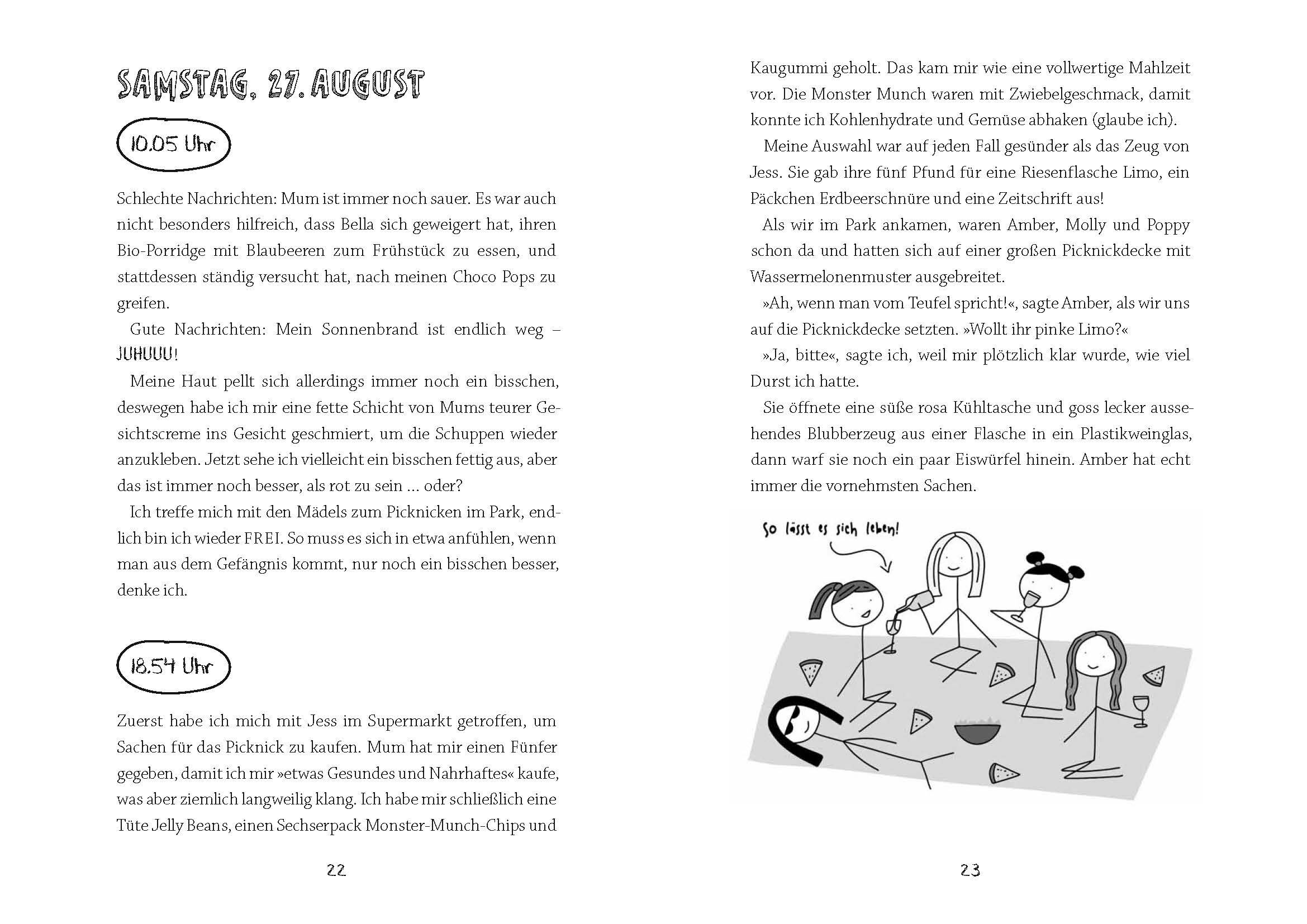 SAMSTAG, 27. AUGUST

10.05 Uhr

Schlechte Nachrichten: Mum ist immer noch sauer. Es war auch nicht besonders hilfreich, dass Bella sich geweigert hat, ihren Bio-Porridge mit Blaubeeren zum Frühstück zu essen, und stattdessen ständig versucht hat, nach meinen Choco Pops zu greifen.

Gute Nachrichten: Mein Sonnenbrand ist endlich weg – JUHUUU!

Meine Haut pellt sich allerdings immer noch ein bisschen, deswegen habe ich mir eine fette Schicht von Mums teurer Gesichtscreme ins Gesicht geschmiert, um die Schuppen wieder anzukleben. Jetzt sehe ich vielleicht ein bisschen fettig aus, aber das ist immer noch besser, als rot zu sein … oder?

Ich treffe mich mit den Mädels zum Picknicken im Park, endlich bin ich wieder FREI. So muss es sich in etwa anfühlen, wenn man aus dem Gefängnis kommt, nur noch ein bisschen besser, denke ich.

18.54 Uhr

Zuerst habe ich mich mit Jess im Supermarkt getroffen, um Sachen für das Picknick zu kaufen. Mum hat mir einen Fünfer gegeben, damit ich mir »etwas Gesundes und Nahrhaftes« kaufe, was aber ziemlich langweilig klang. Ich habe mir schließlich eine Tüte Jelly Beans, einen Sechserpack Monster-Munch-Chips und

22

Kaugummi geholt. Das kam mir wie eine vollwertige Mahlzeit vor. Die Monster Munch waren mit Zwiebelgeschmack, damit konnte ich Kohlenhydrate und Gemüse abhaken (glaube ich).

Meine Auswahl war auf jeden Fall gesünder als das Zeug von Jess. Sie gab ihre fünf Pfund für eine Riesenflasche Limo, ein Päckchen Erdbeerschnüre und eine Zeitschrift aus!

Als wir im Park ankamen, waren Amber, Molly und Poppy schon da und hatten sich auf einer großen Picknickdecke mit Wassermelonenmuster ausgebreitet.

»Ah, wenn man vom Teufel spricht!«, sagte Amber, als wir uns auf die Picknickdecke setzten. »Wollt ihr pinke Limo?«

»Ja, bitte«, sagte ich, weil mir plötzlich klar wurde, wie viel Durst ich hatte.

Sie öffnete eine süße rosa Kühltasche und goss lecker aussehendes Blubberzeug aus einer Flasche in ein Plastikweinglas, dann warf sie noch ein paar Eiswürfel hinein. Amber hat echt immer die vornehmsten Sachen.

So lässt es sich leben!

23